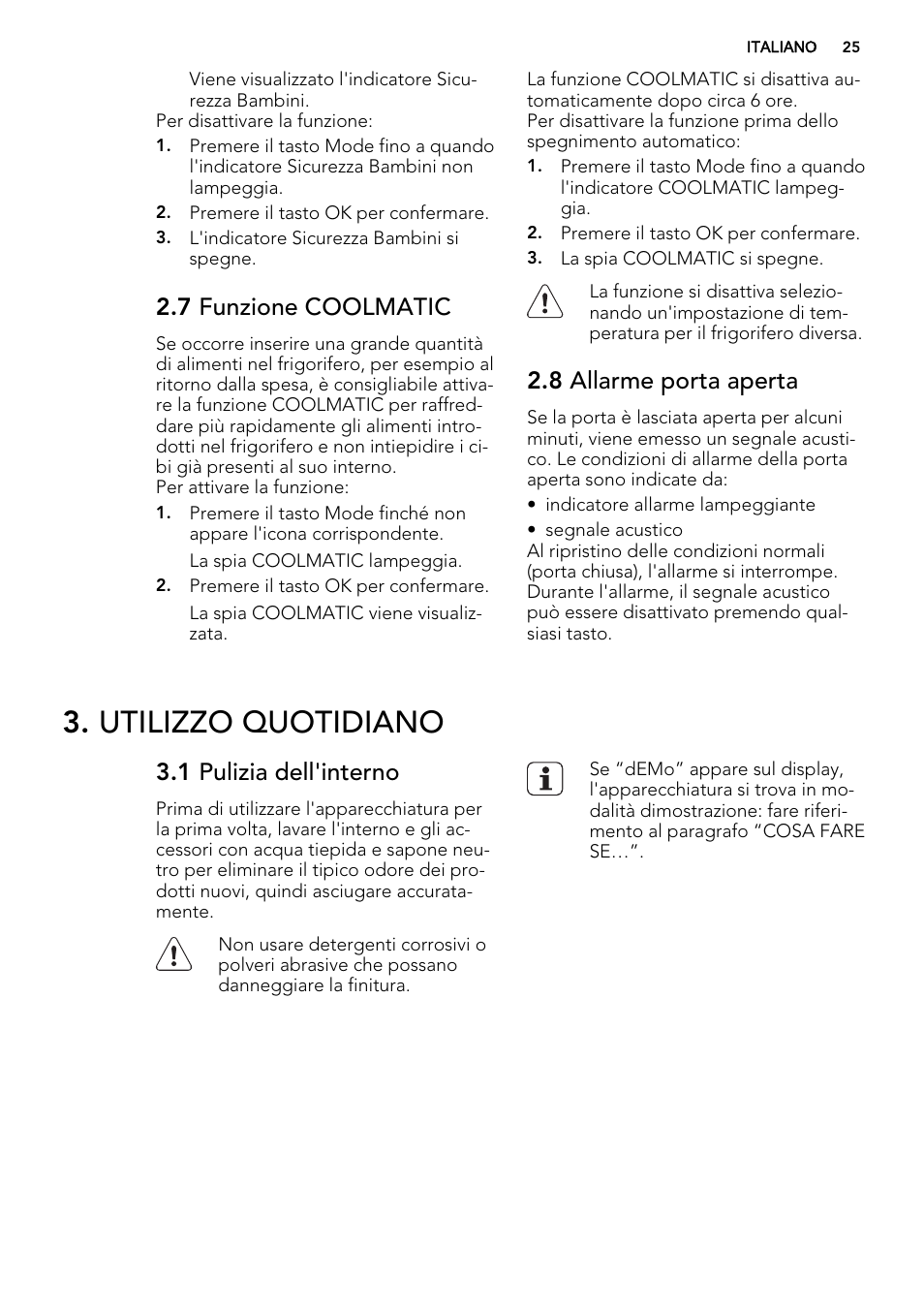 ITALIANO 25

Viene visualizzato l'indicatore Sicurezza Bambini.
Per disattivare la funzione:

1. Premere il tasto Mode fino a quando l'indicatore Sicurezza Bambini non lampeggia.
2. Premere il tasto OK per confermare.
3. L'indicatore Sicurezza Bambini si spegne.

2.7 Funzione COOLMATIC

Se occorre inserire una grande quantità di alimenti nel frigorifero, per esempio al ritorno dalla spesa, è consigliabile attivare la funzione COOLMATIC per raffreddare più rapidamente gli alimenti introdotti nel frigorifero e non intiepidire i cibi già presenti al suo interno.
Per attivare la funzione:

1. Premere il tasto Mode finché non appare l'icona corrispondente.
La spia COOLMATIC lampeggia.
2. Premere il tasto OK per confermare.
La spia COOLMATIC viene visualizzata.

La funzione COOLMATIC si disattiva automaticamente dopo circa 6 ore.
Per disattivare la funzione prima dello spegnimento automatico:

1. Premere il tasto Mode fino a quando l'indicatore COOLMATIC lampeggia.
2. Premere il tasto OK per confermare.
3. La spia COOLMATIC si spegne.

La funzione si disattiva selezionando un'impostazione di temperatura per il frigorifero diversa.

2.8 Allarme porta aperta

Se la porta è lasciata aperta per alcuni minuti, viene emesso un segnale acustico. Le condizioni di allarme della porta aperta sono indicate da:

• indicatore allarme lampeggiante
• segnale acustico

Al ripristino delle condizioni normali (porta chiusa), l'allarme si interrompe. Durante l'allarme, il segnale acustico può essere disattivato premendo qualsiasi tasto.

3. UTILIZZO QUOTIDIANO

3.1 Pulizia dell'interno

Prima di utilizzare l'apparecchiatura per la prima volta, lavare l'interno e gli accessori con acqua tiepida e sapone neutro per eliminare il tipico odore dei prodotti nuovi, quindi asciugare accuratamente.

Non usare detergenti corrosivi o polveri abrasive che possano danneggiare la finitura.

Se “dEMo” appare sul display, l'apparecchiatura si trova in modalità dimostrazione: fare riferimento al paragrafo “COSA FARE SE…”.